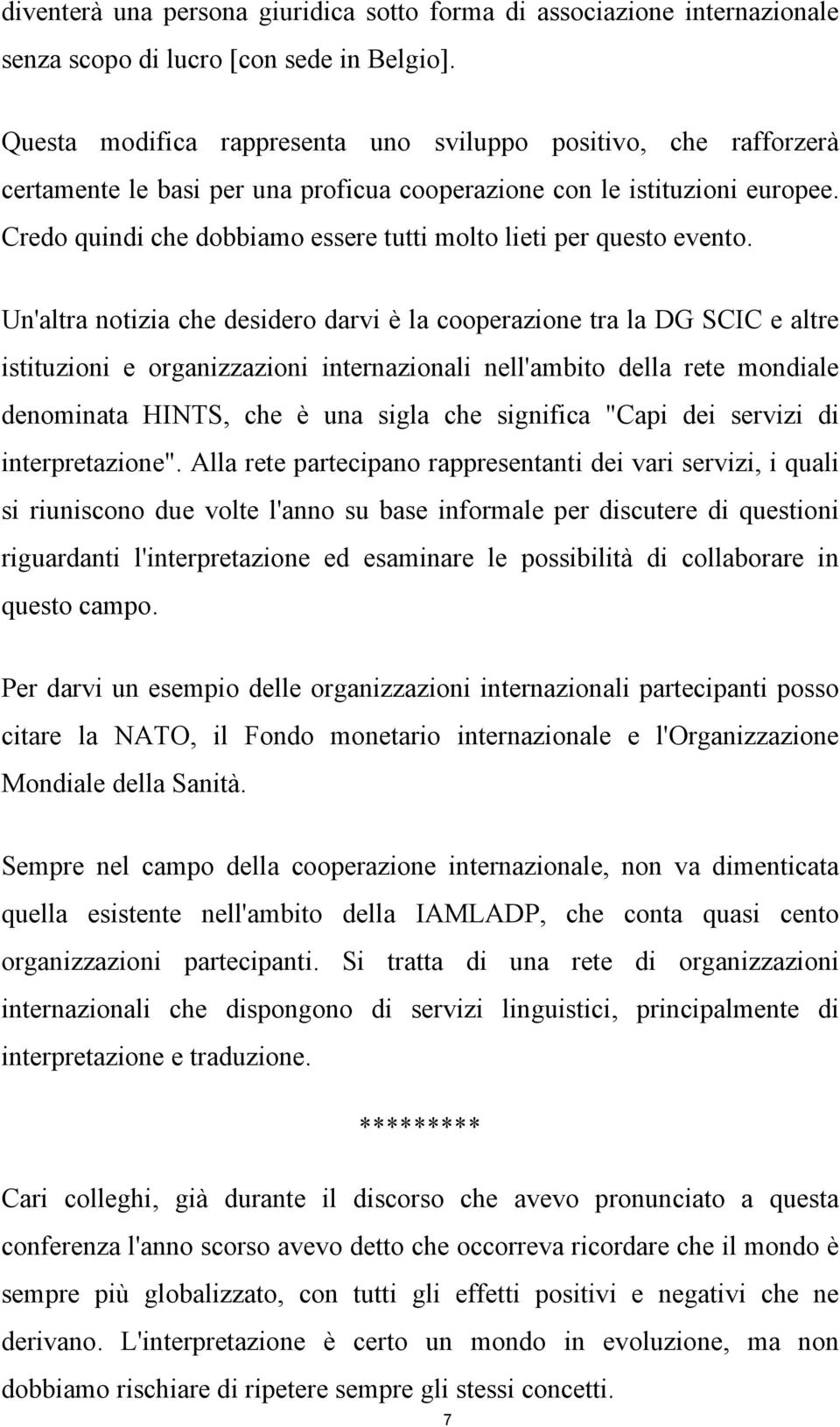 diventerà una persona giuridica sotto forma di associazione internazionale senza scopo di lucro [con sede in Belgio].

Questa modifica rappresenta uno sviluppo positivo, che rafforzerà certamente le basi per una proficua cooperazione con le istituzioni europee. Credo quindi che dobbiamo essere tutti molto lieti per questo evento.

Un'altra notizia che desidero darvi è la cooperazione tra la DG SCIC e altre istituzioni e organizzazioni internazionali nell'ambito della rete mondiale denominata HINTS, che è una sigla che significa "Capi dei servizi di interpretazione". Alla rete partecipano rappresentanti dei vari servizi, i quali si riuniscono due volte l'anno su base informale per discutere di questioni riguardanti l'interpretazione ed esaminare le possibilità di collaborare in questo campo.

Per darvi un esempio delle organizzazioni internazionali partecipanti posso citare la NATO, il Fondo monetario internazionale e l'Organizzazione Mondiale della Sanità.

Sempre nel campo della cooperazione internazionale, non va dimenticata quella esistente nell'ambito della IAMLADP, che conta quasi cento organizzazioni partecipanti. Si tratta di una rete di organizzazioni internazionali che dispongono di servizi linguistici, principalmente di interpretazione e traduzione.

*********

Cari colleghi, già durante il discorso che avevo pronunciato a questa conferenza l'anno scorso avevo detto che occorreva ricordare che il mondo è sempre più globalizzato, con tutti gli effetti positivi e negativi che ne derivano. L'interpretazione è certo un mondo in evoluzione, ma non dobbiamo rischiare di ripetere sempre gli stessi concetti.

7